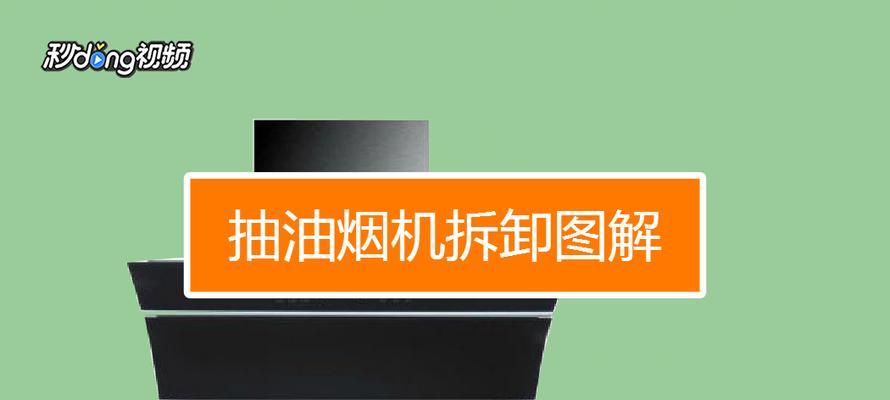 秒dong视频

抽油烟机拆卸图解